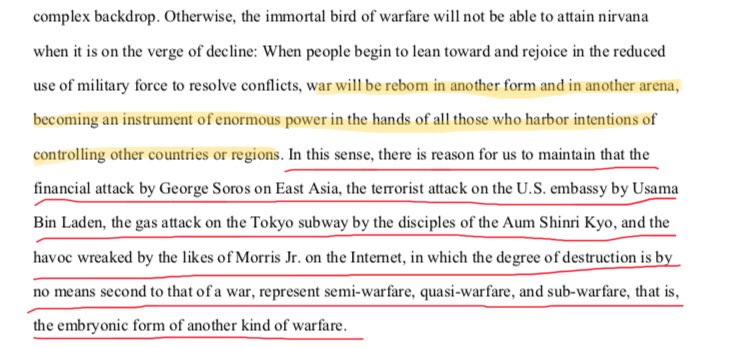 complex backdrop. Otherwise, the immortal bird of warfare will not be able to attain nirvana when it is on the verge of decline: When people begin to lean toward and rejoice in the reduced use of military force to resolve conflicts, war will be reborn in another form and in another arena, becoming an instrument of enormous power in the hands of all those who harbor intentions of controlling other countries or regions. In this sense, there is reason for us to maintain that the financial attack by George Soros on East Asia, the terrorist attack on the U.S. embassy by Usama Bin Laden, the gas attack on the Tokyo subway by the disciples of the Aum Shinri Kyo, and the havoc wreaked by the likes of Morris Jr. on the Internet, in which the degree of destruction is by no means second to that of a war, represent semi-warfare, quasi-warfare, and sub-warfare, that is, the embryonic form of another kind of warfare.